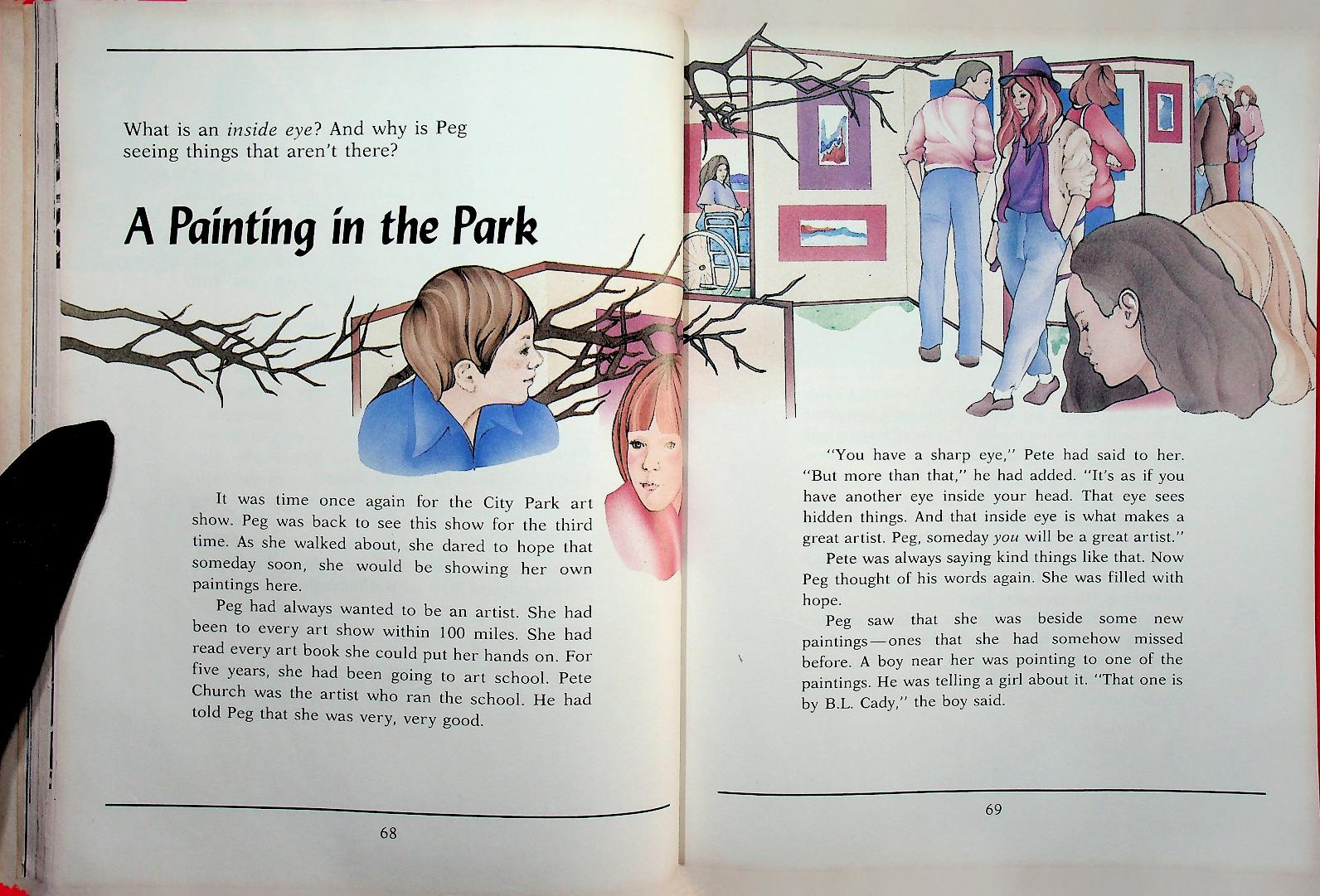 What is an inside eye? And why is Peg seeing things that aren't there?

A Painting in the Park

It was time once again for the City Park art show. Peg was back to see this show for the third time. As she walked about, she dared to hope that someday soon, she would be showing her own paintings here.

Peg had always wanted to be an artist. She had been to every art show within 100 miles. She had read every art book she could put her hands on. For five years, she had been going to art school. Pete Church was the artist who ran the school. He had told Peg that she was very, very good.

68

"You have a sharp eye," Pete had said to her. "But more than that," he had added. "It's as if you have another eye inside your head. That eye sees hidden things. And that inside eye is what makes a great artist. Peg, someday you will be a great artist."

Pete was always saying kind things like that. Now Peg thought of his words again. She was filled with hope.

Peg saw that she was beside some new paintings—ones that she had somehow missed before. A boy near her was pointing to one of the paintings. He was telling a girl about it. "That one is by B.L. Cady," the boy said.

69